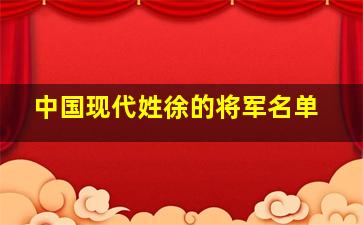 中国现代姓徐的将军名单